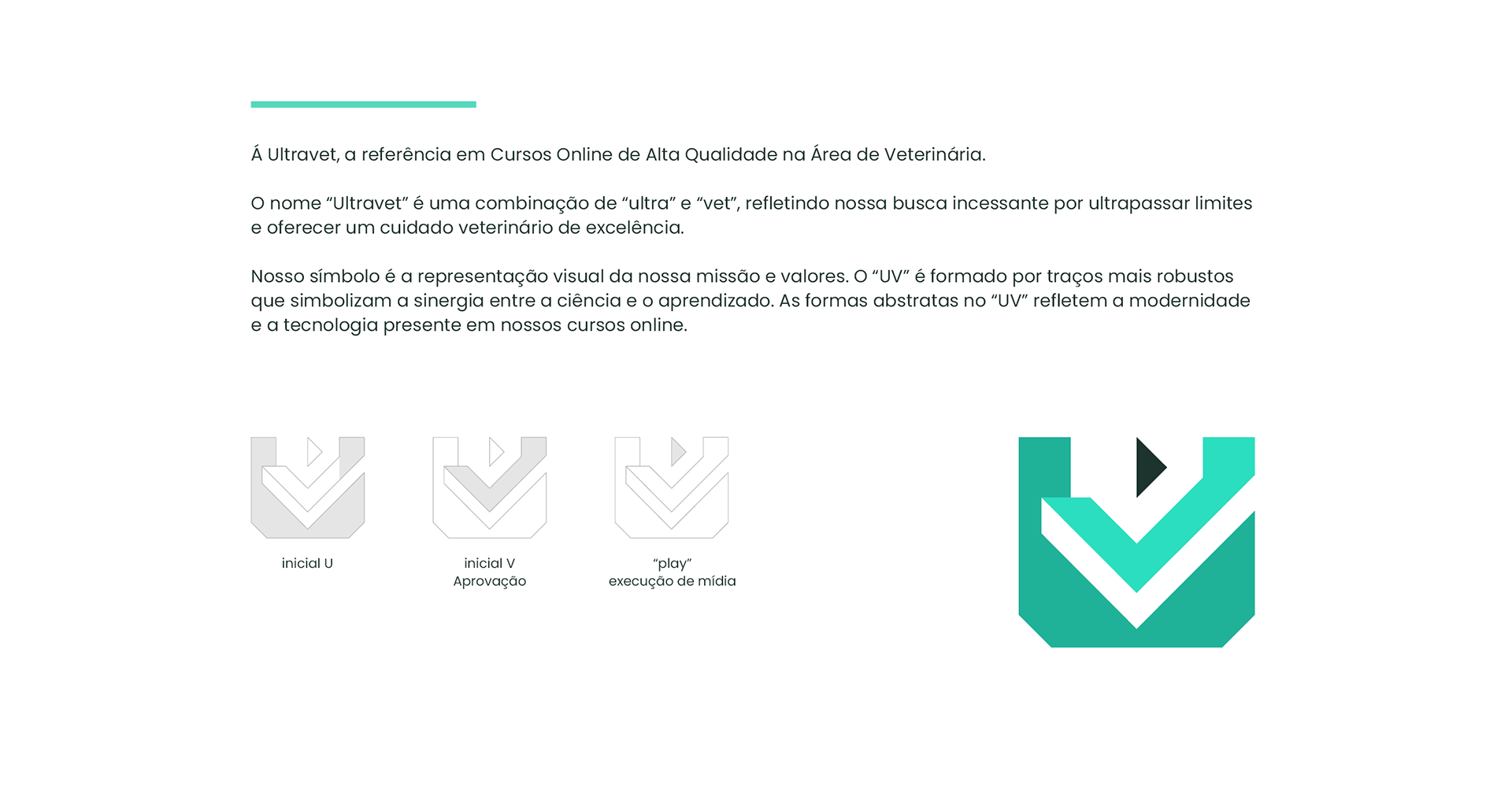 Á Ultravet, a referência em Cursos Online de Alta Qualidade na Área de Veterinária.

O nome “Ultravet” é uma combinação de “ultra” e “vet”, refletindo nossa busca incessante por ultrapassar limites e oferecer um cuidado veterinário de excelência.

Nosso símbolo é a representação visual da nossa missão e valores. O “UV” é formado por traços mais robustos que simbolizam a sinergia entre a ciência e o aprendizado. As formas abstratas no “UV” refletem a modernidade e a tecnologia presente em nossos cursos online.

inicial U

inicial V
Aprovação

“play”
execução de mídia